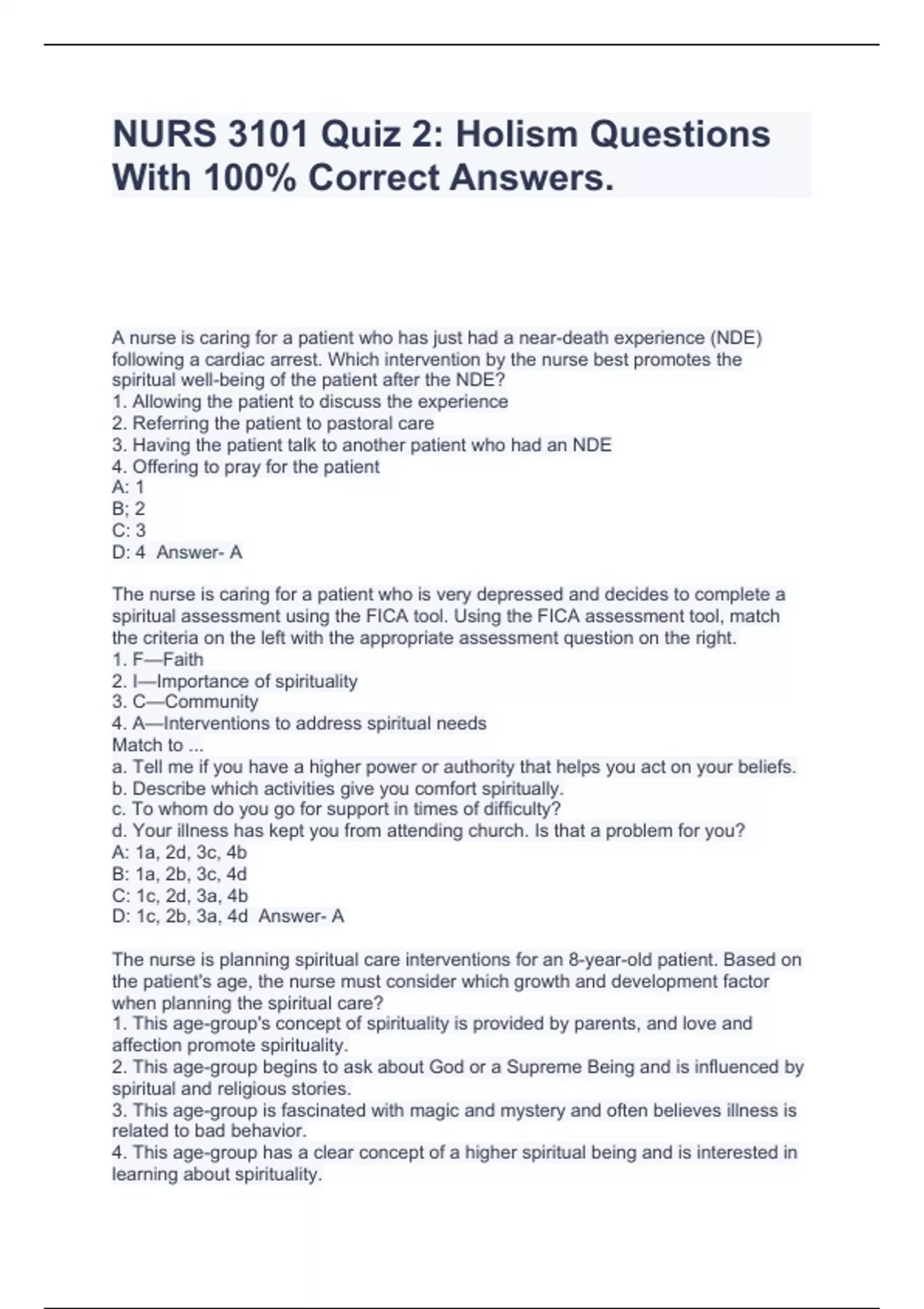 NURS 3101 Quiz 2: Holism Questions With 100% Correct Answers.

A nurse is caring for a patient who has just had a near-death experience (NDE) following a cardiac arrest. Which intervention by the nurse best promotes the spiritual well-being of the patient after the NDE?
1. Allowing the patient to discuss the experience
2. Referring the patient to pastoral care
3. Having the patient talk to another patient who had an NDE
4. Offering to pray for the patient
A: 1
B; 2
C: 3
D: 4 Answer- A

The nurse is caring for a patient who is very depressed and decides to complete a spiritual assessment using the FICA tool. Using the FICA assessment tool, match the criteria on the left with the appropriate assessment question on the right.
1. F—Faith
2. I—Importance of spirituality
3. C—Community
4. A—Interventions to address spiritual needs
Match to ...
a. Tell me if you have a higher power or authority that helps you act on your beliefs.
b. Describe which activities give you comfort spiritually.
c. To whom do you go for support in times of difficulty?
d. Your illness has kept you from attending church. Is that a problem for you?
A: 1a, 2d, 3c, 4b
B: 1a, 2b, 3c, 4d
C: 1c, 2d, 3a, 4b
D: 1c, 2b, 3a, 4d Answer- A

The nurse is planning spiritual care interventions for an 8-year-old patient. Based on the patient's age, the nurse must consider which growth and development factor when planning the spiritual care?
1. This age-group's concept of spirituality is provided by parents, and love and affection promote spirituality.
2. This age-group begins to ask about God or a Supreme Being and is influenced by spiritual and religious stories.
3. This age-group is fascinated with magic and mystery and often believes illness is related to bad behavior.
4. This age-group has a clear concept of a higher spiritual being and is interested in learning about spirituality.